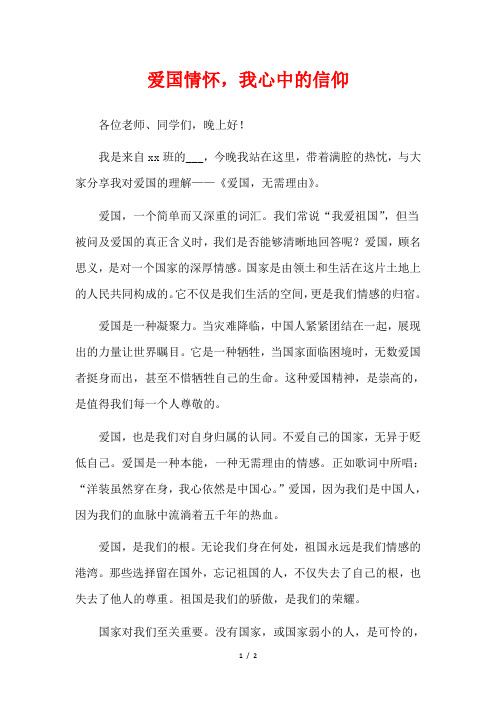 爱国情怀，我心中的信仰

各位老师、同学们，晚上好！

我是来自 xx 班的___，今晚我站在这里，带着满腔的热忱，与大家分享我对爱国的理解——《爱国，无需理由》。

爱国，一个简单而又深重的词汇。我们常说“我爱祖国”，但当被问及爱国的真正含义时，我们是否能够清晰地回答呢？爱国，顾名思义，是对一个国家的深厚情感。国家是由领土和生活在这片土地上的人民共同构成的。它不仅是我们生活的空间，更是我们情感的归宿。

爱国是一种凝聚力。当灾难降临，中国人紧紧团结在一起，展现出的力量让世界瞩目。它是一种牺牲，当国家面临困境时，无数爱国者挺身而出，甚至不惜牺牲自己的生命。这种爱国精神，是崇高的，是值得我们每一个人尊敬的。

爱国，也是我们对自身归属的认同。不爱自己的国家，无异于贬低自己。爱国是一种本能，一种无需理由的情感。正如歌词中所唱：“洋装虽然穿在身，我心依然是中国心。”爱国，因为我们是中国人，因为我们的血脉中流淌着五千年的热血。

爱国，是我们的根。无论我们身在何处，祖国永远是我们情感的港湾。那些选择留在国外，忘记祖国的人，不仅失去了自己的根，也失去了他人的尊重。祖国是我们的骄傲，是我们的荣耀。

国家对我们至关重要。没有国家，或国家弱小的人，是可怜的，

1 / 2